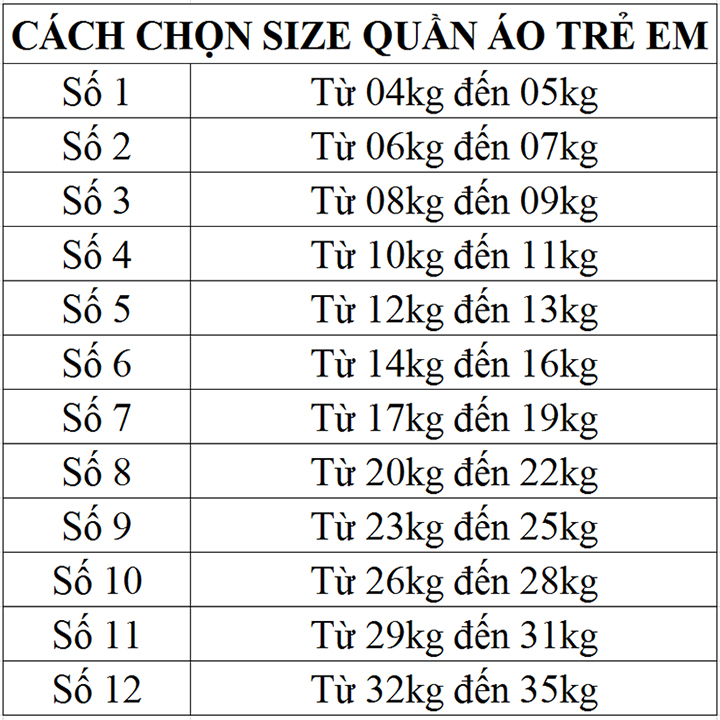 | CÁCH CHỌN SIZE QUẦN ÁO TRẺ EM | |
|---|---|
| Số 1 | Từ 04kg đến 05kg |
| Số 2 | Từ 06kg đến 07kg |
| Số 3 | Từ 08kg đến 09kg |
| Số 4 | Từ 10kg đến 11kg |
| Số 5 | Từ 12kg đến 13kg |
| Số 6 | Từ 14kg đến 16kg |
| Số 7 | Từ 17kg đến 19kg |
| Số 8 | Từ 20kg đến 22kg |
| Số 9 | Từ 23kg đến 25kg |
| Số 10 | Từ 26kg đến 28kg |
| Số 11 | Từ 29kg đến 31kg |
| Số 12 | Từ 32kg đến 35kg |